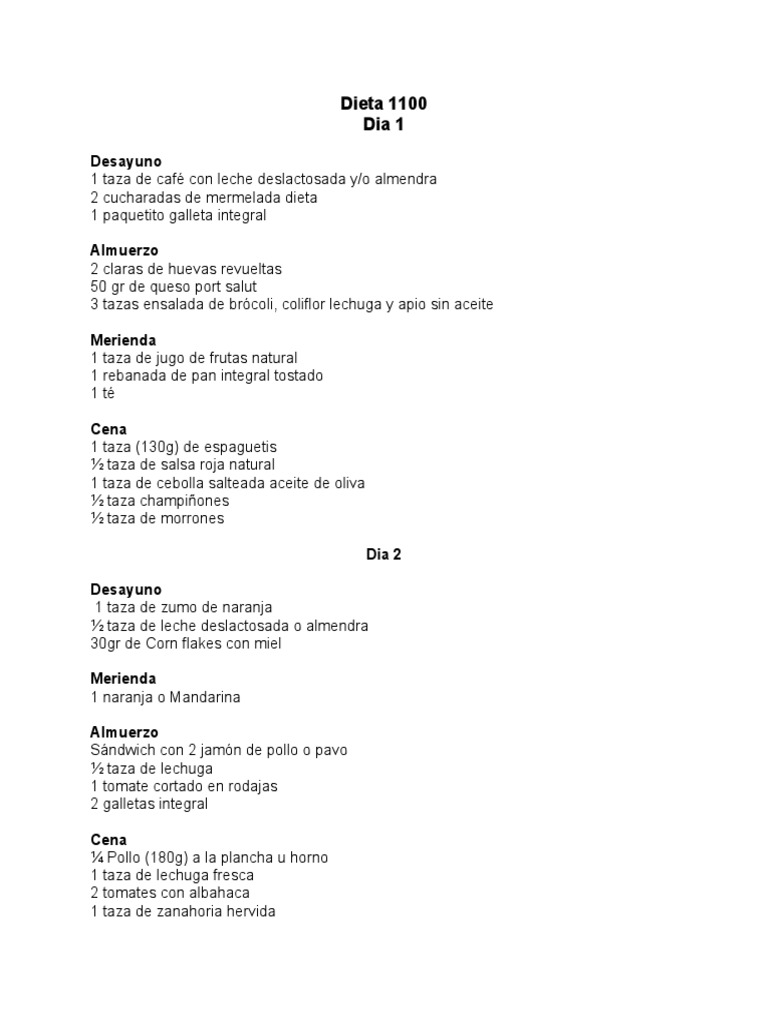 Dieta 1100
Dia 1

Desayuno
1 taza de café con leche deslactosada y/o almendra
2 cucharadas de mermelada dieta
1 paquetito galleta integral

Almuerzo
2 claras de huevas revueltas
50 gr de queso port salut
3 tazas ensalada de brócoli, coliflor lechuga y apio sin aceite

Merienda
1 taza de jugo de frutas natural
1 rebanada de pan integral tostado
1 té

Cena
1 taza (130g) de espaguetis
½ taza de salsa roja natural
1 taza de cebolla salteada aceite de oliva
½ taza champiñones
½ taza de morrones

Dia 2

Desayuno
1 taza de zumo de naranja
½ taza de leche deslactosada o almendra
30gr de Corn flakes con miel

Merienda
1 naranja o Mandarina

Almuerzo
Sándwich con 2 jamón de pollo o pavo
½ taza de lechuga
1 tomate cortado en rodajas
2 galletas integral

Cena
¼ Pollo (180g) a la plancha u horno
1 taza de lechuga fresca
2 tomates con albahaca
1 taza de zanahoria hervida